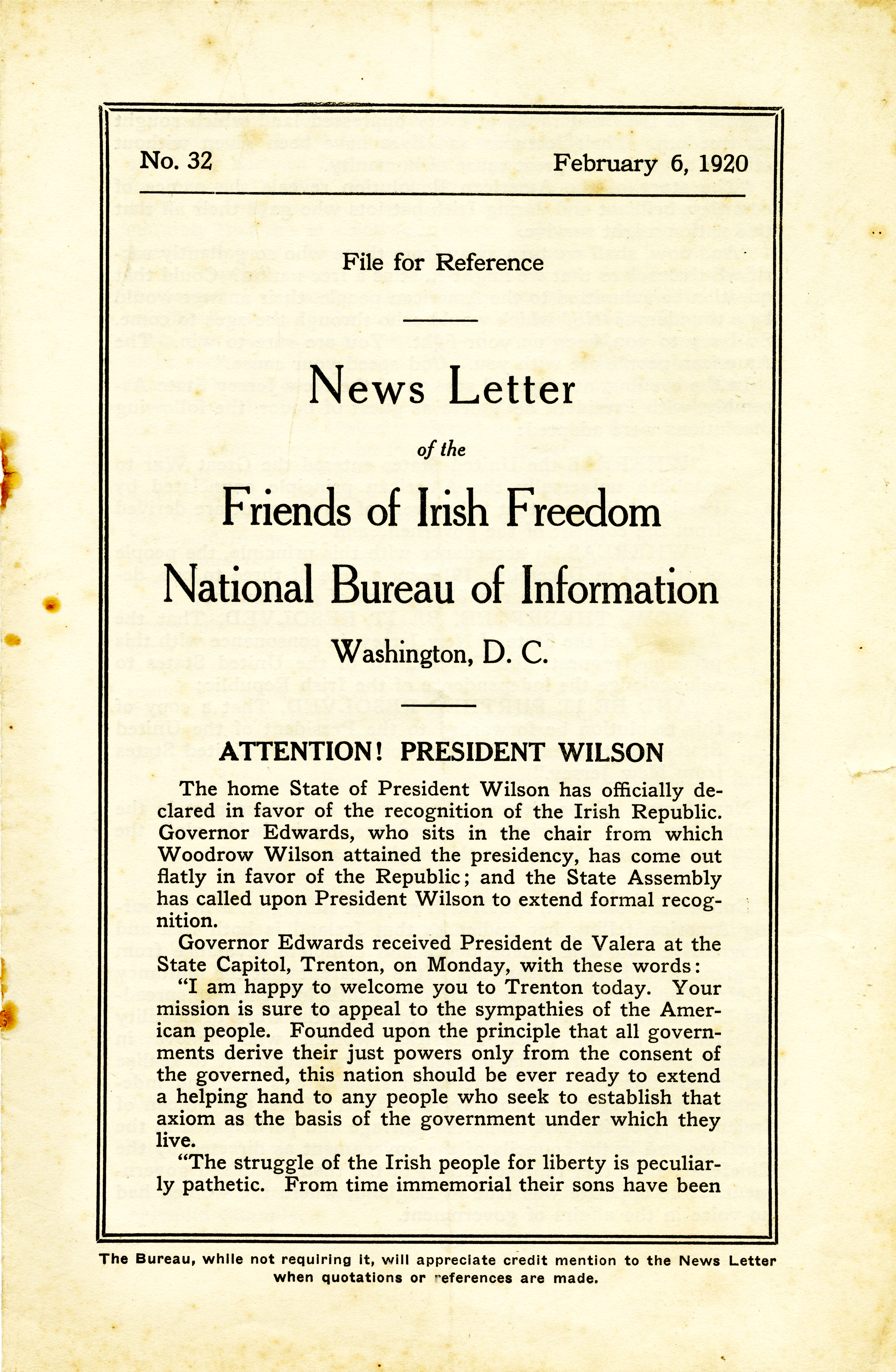 No. 32

February 6, 1920

File for Reference

News Letter

of the

Friends of Irish Freedom

National Bureau of Information

Washington, D. C.

ATTENTION! PRESIDENT WILSON

The home State of President Wilson has officially declared in favor of the recognition of the Irish Republic. Governor Edwards, who sits in the chair from which Woodrow Wilson attained the presidency, has come out flatly in favor of the Republic; and the State Assembly has called upon President Wilson to extend formal recognition.

Governor Edwards received President de Valera at the State Capitol, Trenton, on Monday, with these words:

"I am happy to welcome you to Trenton today. Your mission is sure to appeal to the sympathies of the American people. Founded upon the principle that all governments derive their just powers only from the consent of the governed, this nation should be ever ready to extend a helping hand to any people who seek to establish that axiom as the basis of the government under which they live.

"The struggle of the Irish people for liberty is peculiarly pathetic. From time immemorial their sons have been

The Bureau, while not requiring it, will appreciate credit mention to the News Letter when quotations or references are made.